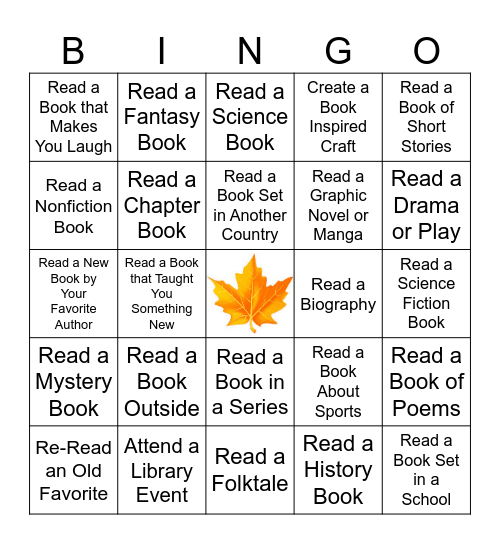 | B | I | N | G | O |
|---|---|---|---|---|
| Read a Book that Makes You Laugh | Read a Fantasy Book | Read a Science Book | Create a Book Inspired Craft | Read a Book of Short Stories |
| Read a Nonfiction Book | Read a Chapter Book | Read a Book Set in Another Country | Read a Graphic Novel or Manga | Read a Drama or Play |
| Read a New Book by Your Favorite Author | Read a Book that Taught You Something New | | Read a Biography | Read a Science Fiction Book |
| Read a Mystery Book | Read a Book Outside | Read a Book in a Series | Read a Book About Sports | Read a Book of Poems |
| Re-Read an Old Favorite | Attend a Library Event | Read a Folktale | Read a History Book | Read a Book Set in a School |